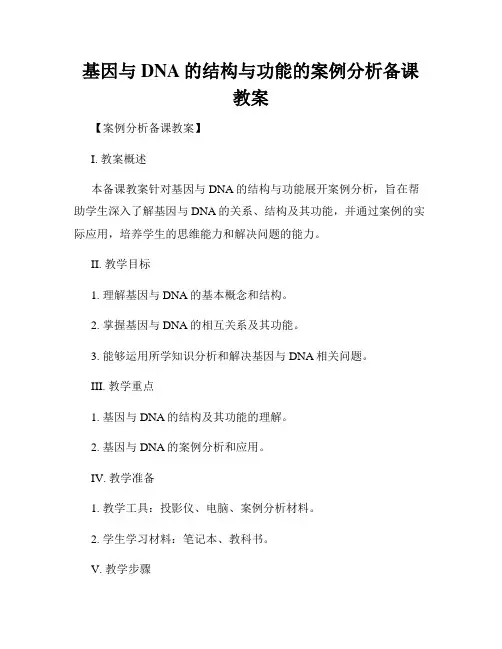 基因与 DNA 的结构与功能的案例分析备课教案

【案例分析备课教案】

I. 教案概述

本备课教案针对基因与 DNA 的结构与功能展开案例分析，旨在帮助学生深入了解基因与 DNA 的关系、结构及其功能，并通过案例的实际应用，培养学生的思维能力和解决问题的能力。

II. 教学目标

1. 理解基因与 DNA 的基本概念和结构。

2. 掌握基因与 DNA 的相互关系及其功能。

3. 能够运用所学知识分析和解决基因与 DNA 相关问题。

III. 教学重点

1. 基因与 DNA 的结构及其功能的理解。

2. 基因与 DNA 的案例分析和应用。

IV. 教学准备

1. 教学工具：投影仪、电脑、案例分析材料。

2. 学生学习材料：笔记本、教科书。

V. 教学步骤